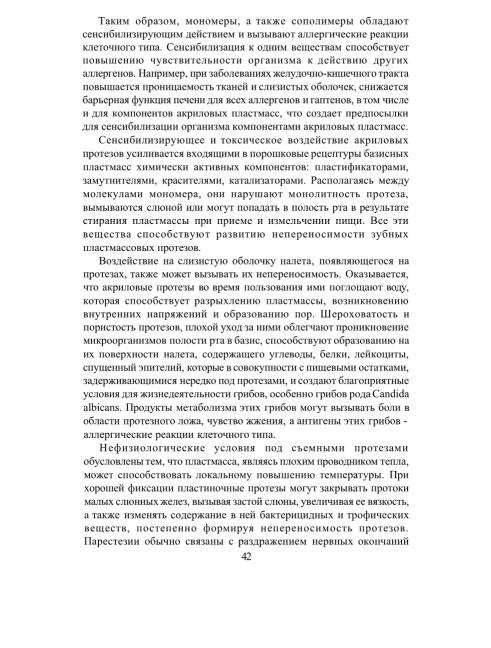 Таким образом, мономеры, а также сополимеры обладают сенсибилизирующим действием и вызывают аллергические реакции клеточного типа. Сенсибилизация к одним веществам способствует повышению чувствительности организма к действию других аллергенов. Например, при заболеваниях желудочно-кишечного тракта повышается проницаемость тканей и слизистых оболочек, снижается барьерная функция печени для всех аллергенов и гаптенов, в том числе и для компонентов акриловых пластмасс, что создает предпосылки для сенсибилизации организма компонентами акриловых пластмасс.

Сенсибилизирующее и токсическое воздействие акриловых протезов усиливается входящими в порошковые рецептуры базисных пластмасс химически активных компонентов: пластификаторами, замутнителями, красителями, катализаторами. Располагаясь между молекулами мономера, они нарушают монолитность протеза, вымываются слюной или могут попадать в полость рта в результате стирания пластмассы при приеме и измельчении пищи. Все эти вещества способствуют развитию непереносимости зубных пластмассовых протезов.

Воздействие на слизистую оболочку налета, появляющегося на протезах, также может вызывать их непереносимость. Оказывается, что акриловые протезы во время пользования ими поглощают воду, которая способствует разрыхлению пластмассы, возникновению внутренних напряжений и образованию пор. Шероховатость и пористость протезов, плохой уход за ними облегчают проникновение микроорганизмов полости рта в базис, способствуют образованию на их поверхности налета, содержащего углеводы, белки, лейкоциты, спущенный эпителий, которые в совокупности с пищевыми остатками, задерживающимися нередко под протезами, и создают благоприятные условия для жизнедеятельности грибов, особенно грибов рода Candida albicans. Продукты метаболизма этих грибов могут вызывать боли в области протезного ложа, чувство жжения, а антигены этих грибов - аллергические реакции клеточного типа.

Нефизиологические условия под съемными протезами обусловлены тем, что пластмасса, являясь плохим проводником тепла, может способствовать локальному повышению температуры. При хорошей фиксации пластиночные протезы могут закрывать протоки малых слюнных желез, вызывая застой слюны, увеличивая ее вязкость, а также изменять содержание в ней бактерицидных и трофических веществ, постепенно формируя непереносимость протезов. Парестезии обычно связаны с раздражением нервных окончаний

42